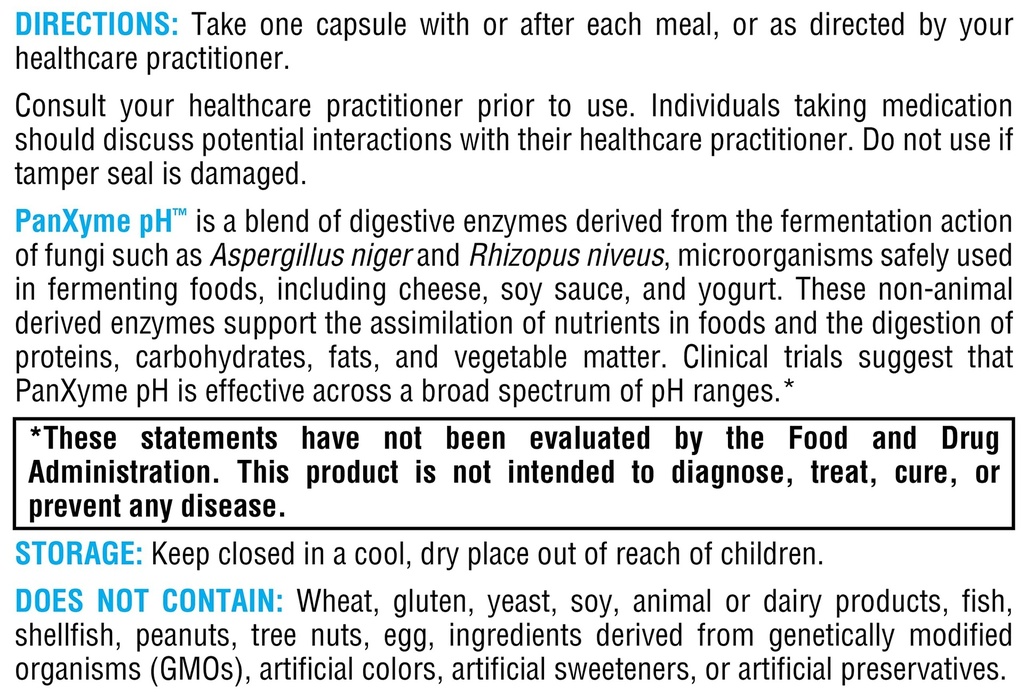 DIRECTIONS: Take one capsule with or after each meal, or as directed by your healthcare practitioner.

Consult your healthcare practitioner prior to use. Individuals taking medication should discuss potential interactions with their healthcare practitioner. Do not use if tamper seal is damaged.

PanXyme pH™ is a blend of digestive enzymes derived from the fermentation action of fungi such as Aspergillus niger and Rhizopus niveus, microorganisms safely used in fermenting foods, including cheese, soy sauce, and yogurt. These non-animal derived enzymes support the assimilation of nutrients in foods and the digestion of proteins, carbohydrates, fats, and vegetable matter. Clinical trials suggest that PanXyme pH is effective across a broad spectrum of pH ranges.*

*These statements have not been evaluated by the Food and Drug Administration. This product is not intended to diagnose, treat, cure, or prevent any disease.

STORAGE: Keep closed in a cool, dry place out of reach of children.

DOES NOT CONTAIN: Wheat, gluten, yeast, soy, animal or dairy products, fish, shellfish, peanuts, tree nuts, egg, ingredients derived from genetically modified organisms (GMOs), artificial colors, artificial sweeteners, or artificial preservatives.